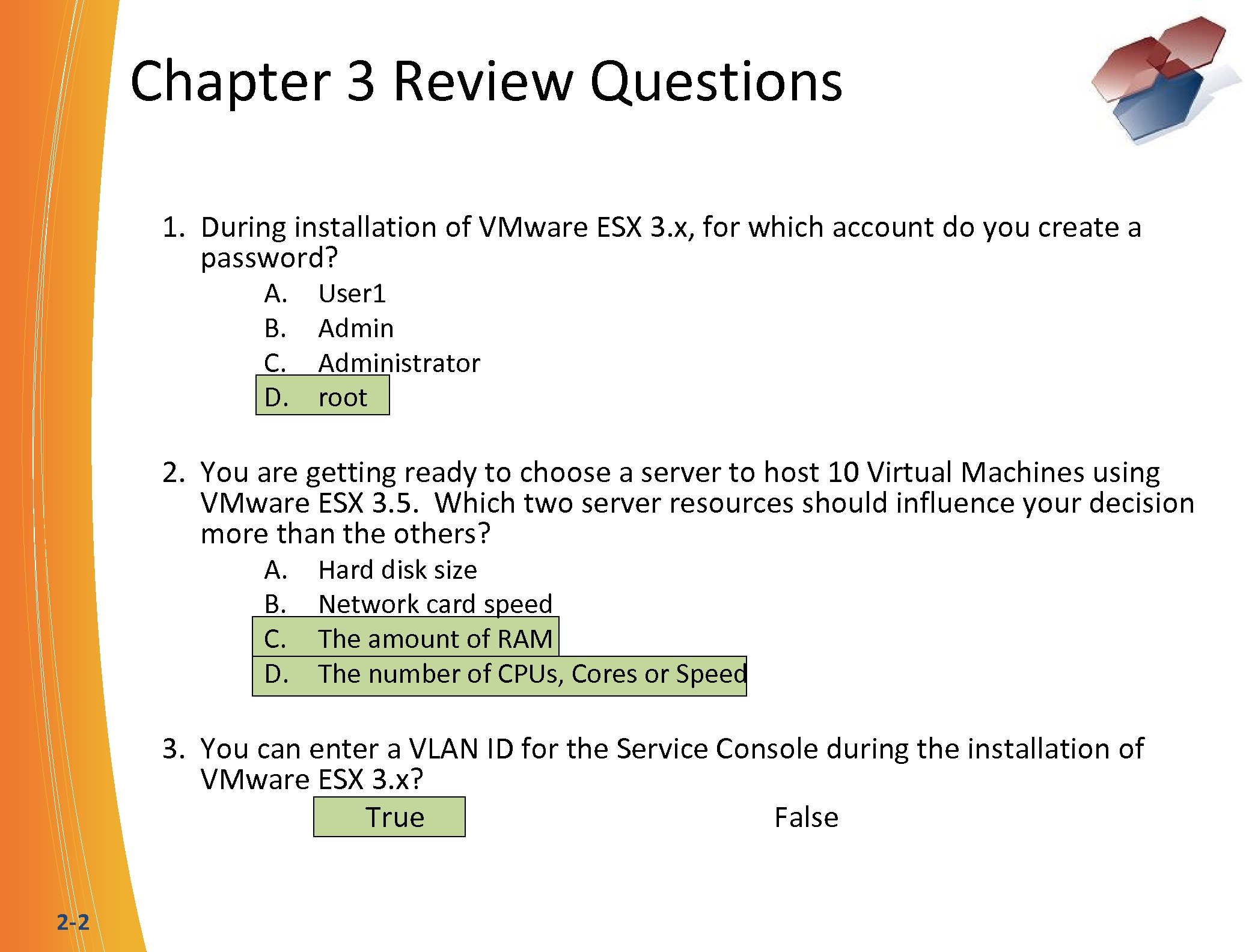 Chapter 3 Review Questions

1. During installation of VMware ESX 3.x, for which account do you create a password?
A. User1
B. Admin
C. Administrator
D. root

2. You are getting ready to choose a server to host 10 Virtual Machines using VMware ESX 3.5. Which two server resources should influence your decision more than the others?
A. Hard disk size
B. Network card speed
C. The amount of RAM
D. The number of CPUs, Cores or Speed

3. You can enter a VLAN ID for the Service Console during the installation of VMware ESX 3.x?
True
False

2-2